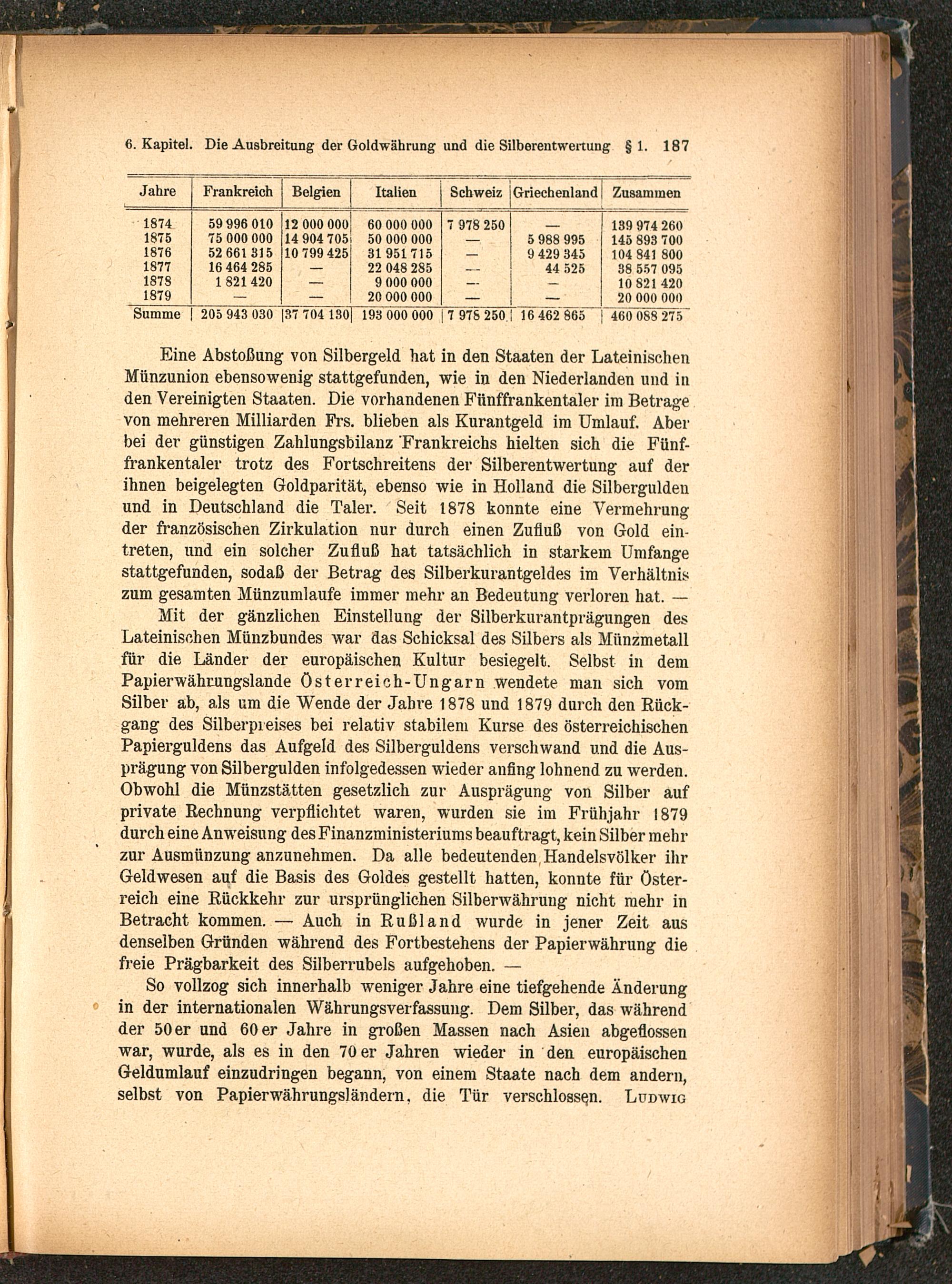 6. Kapitel. Die Ausbreitung der Goldwährung und die Silberentwertung § 1. 187

| Jahre | Frankreich | Belgien | Italien | Schweiz | Griechenland | Zusammen |
|---|---|---|---|---|---|---|
| 1874 | 59 996 010 | 12 000 000 | 60 000 000 | 7 978 250 | — | 139 974 260 |
| 1875 | 75 000 000 | 14 904 705 | 50 000 000 | — | 5 988 995 | 145 893 700 |
| 1876 | 52 661 315 | 10 799 425 | 31 951 715 | — | 9 429 345 | 104 841 800 |
| 1877 | 16 464 285 | — | 22 048 285 | — | 44 525 | 38 557 095 |
| 1878 | 1 821 420 | — | 9 000 000 | — | — | 10 821 420 |
| 1879 | — | — | 20 000 000 | — | — | 20 000 000 |
| Summe | 205 943 030 | 37 704 130 | 193 000 000 | 7 978 250 | 16 462 865 | 460 088 275 |

Eine Abstoßung von Silbergeld hat in den Staaten der Lateinischen Münzunion ebensowenig stattgefunden, wie in den Niederlanden und in den Vereinigten Staaten. Die vorhandenen Fünffrankentaler im Betrage von mehreren Milliarden Frs. blieben als Kurantgeld im Umlauf. Aber bei der günstigen Zahlungsbilanz Frankreichs hielten sich die Fünffrankentaler trotz des Fortschreitens der Silberentwertung auf der ihnen beigelegten Goldparität, ebenso wie in Holland die Silbergulden und in Deutschland die Taler. Seit 1878 konnte eine Vermehrung der französischen Zirkulation nur durch einen Zufluß von Gold eintreten, und ein solcher Zufluß hat tatsächlich in starkem Umfange stattgefunden, sodaß der Betrag des Silberkurantgeldes im Verhältnis zum gesamten Münzumlaufe immer mehr an Bedeutung verloren hat. —

Mit der gänzlichen Einstellung der Silberkurantprägungen des Lateinischen Münzbundes war das Schicksal des Silbers als Münzmetall für die Länder der europäischen Kultur besiegelt. Selbst in dem Papierwährungslande Österreich-Ungarn wendete man sich vom Silber ab, als um die Wende der Jahre 1878 und 1879 durch den Rückgang des Silberpreises bei relativ stabilem Kurse des österreichischen Papierguldens das Aufgeld des Silberguldens verschwand und die Ausprägung von Silbergulden infolgedessen wieder anfing lohnend zu werden. Obwohl die Münzstätten gesetzlich zur Ausprägung von Silber auf private Rechnung verpflichtet waren, wurden sie im Frühjahr 1879 durch eine Anweisung des Finanzministeriums beauftragt, kein Silber mehr zur Ausmünzung anzunehmen. Da alle bedeutenden Handelsvölker ihr Geldwesen auf die Basis des Goldes gestellt hatten, konnte für Österreich eine Rückkehr zur ursprünglichen Silberwährung nicht mehr in Betracht kommen. — Auch in Rußland wurde in jener Zeit aus denselben Gründen während des Fortbestehens der Papierwährung die freie Prägbarkeit des Silberrubels aufgehoben. —

So vollzog sich innerhalb weniger Jahre eine tiefgehende Änderung in der internationalen Währungsverfassung. Dem Silber, das während der 50er und 60er Jahre in großen Massen nach Asien abgeflossen war, wurde, als es in den 70er Jahren wieder in den europäischen Geldumlauf einzudringen begann, von einem Staate nach dem andern, selbst von Papierwährungsländern, die Tür verschlossen. Ludwig